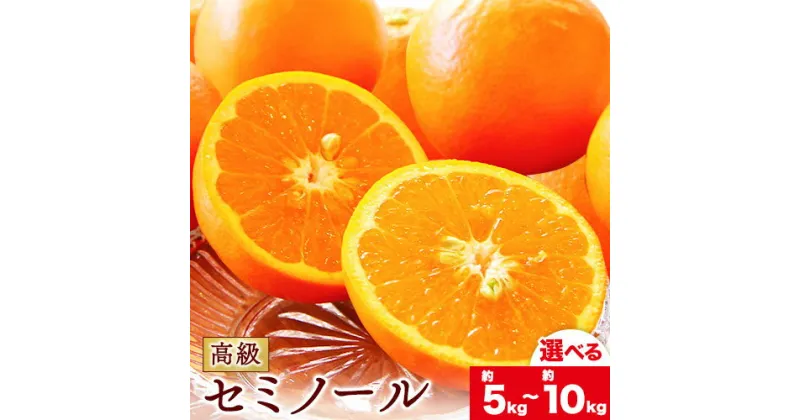 高級
セミノール
選べる
約 5kg ~ 約 10kg